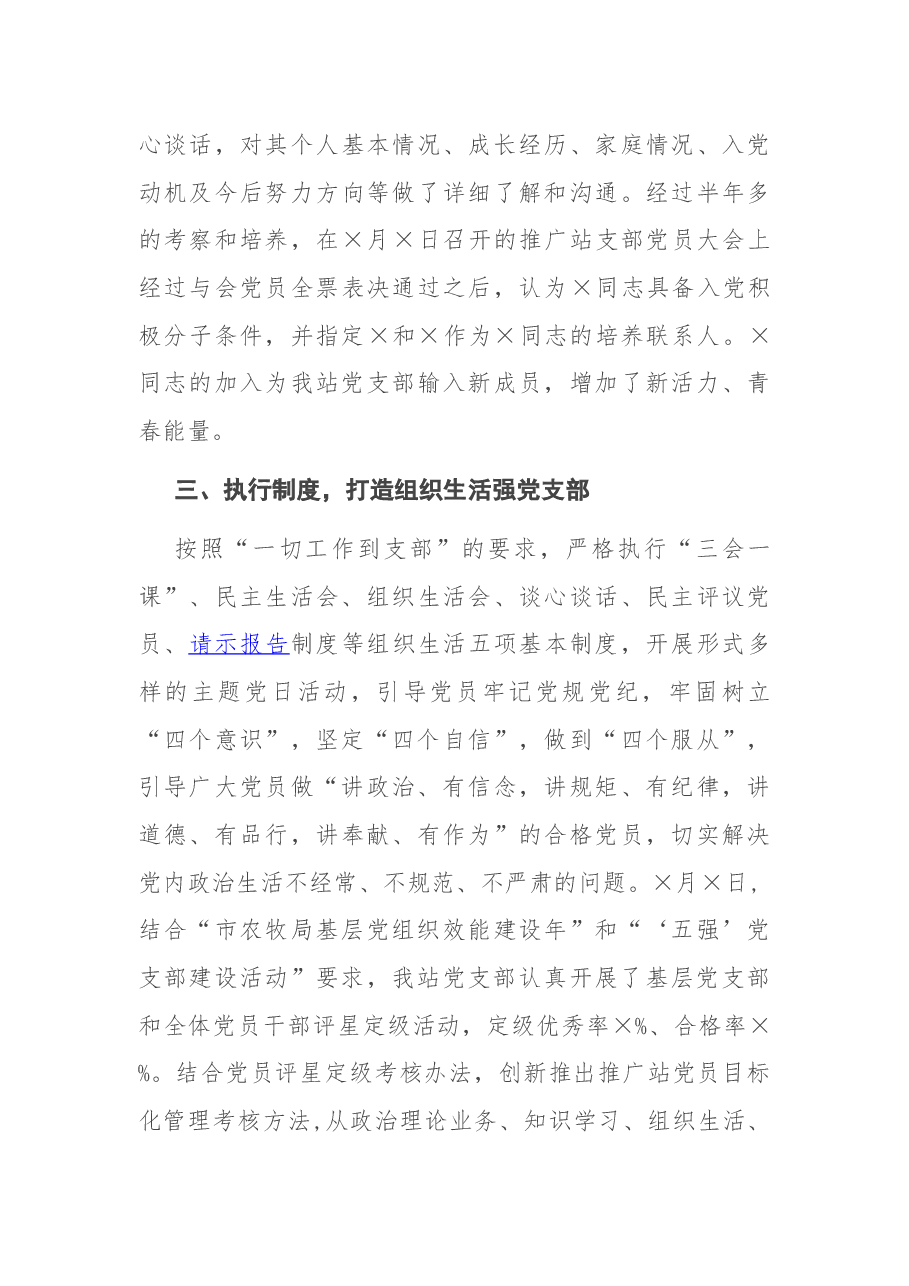 心谈话，对其个人基本情况、成长经历、家庭情况、入党动机及今后努力方向等做了详细了解和沟通。经过半年多的考察和培养，在×月×日召开的推广站支部党员大会上经过与会党员全票表决通过之后，认为×同志具备入党积极分子条件，并指定×和×作为×同志的培养联系人。×同志的加入为我站党支部输入新成员，增加了新活力、青春能量。

三、执行制度，打造组织生活强党支部

按照“一切工作到支部”的要求，严格执行“三会一课”、民主生活会、组织生活会、谈心谈话、民主评议党员、请示报告制度等组织生活五项基本制度，开展形式多样的主题党日活动，引导党员牢记党规党纪，牢固树立“四个意识”，坚定“四个自信”，做到“四个服从”，引导广大党员做“讲政治、有信念，讲规矩、有纪律，讲道德、有品行，讲奉献、有作为”的合格党员，切实解决党内政治生活不经常、不规范、不严肃的问题。×月×日，结合“市农牧局基层党组织效能建设年”和“‘五强’党支部建设活动”要求，我站党支部认真开展了基层党支部和全体党员干部评星定级活动，定级优秀率×%、合格率×%。结合党员评星定级考核办法，创新推出推广站党员目标化管理考核方法,从政治理论业务、知识学习、组织生活、